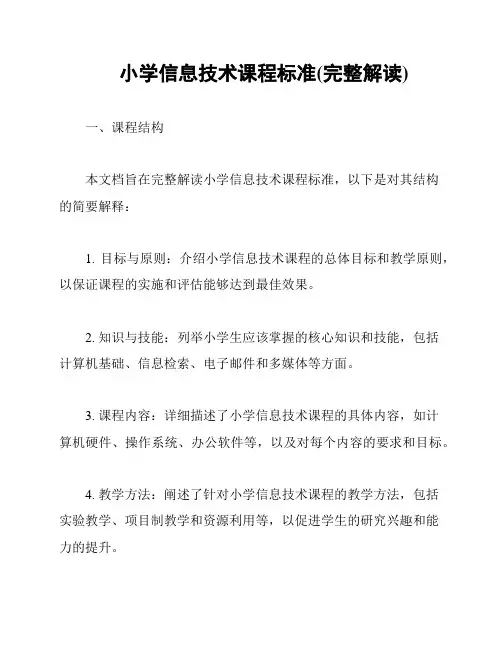 小学信息技术课程标准(完整解读)

一、课程结构

本文档旨在完整解读小学信息技术课程标准，以下是对其结构的简要解释：

1. 目标与原则：介绍小学信息技术课程的总体目标和教学原则，以保证课程的实施和评估能够达到最佳效果。

2. 知识与技能：列举小学生应该掌握的核心知识和技能，包括计算机基础、信息检索、电子邮件和多媒体等方面。

3. 课程内容：详细描述了小学信息技术课程的具体内容，如计算机硬件、操作系统、办公软件等，以及对每个内容的要求和目标。

4. 教学方法：阐述了针对小学信息技术课程的教学方法，包括实验教学、项目制教学和资源利用等，以促进学生的研究兴趣和能力的提升。